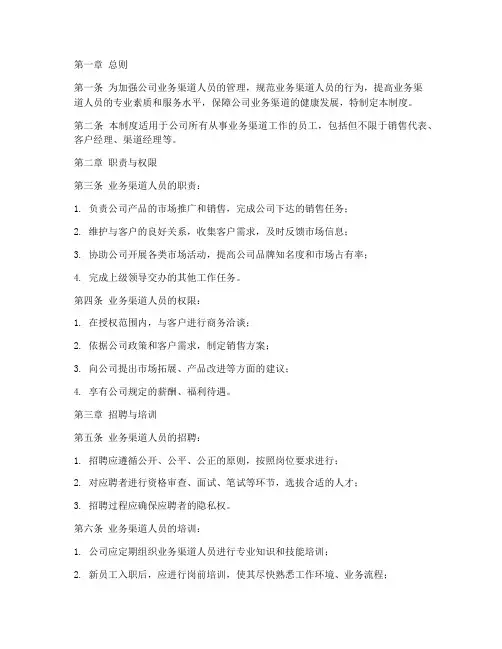 第一章 总则

第一条 为加强公司业务渠道人员的管理，规范业务渠道人员的行为，提高业务渠道人员的专业素质和服务水平，保障公司业务渠道的健康发展，特制定本制度。

第二条 本制度适用于公司所有从事业务渠道工作的员工，包括但不限于销售代表、客户经理、渠道经理等。

第二章 职责与权限

第三条 业务渠道人员的职责：

1. 负责公司产品的市场推广和销售，完成公司下达的销售任务；

2. 维护与客户的良好关系，收集客户需求，及时反馈市场信息；

3. 协助公司开展各类市场活动，提高公司品牌知名度和市场占有率；

4. 完成上级领导交办的其他工作任务。

第四条 业务渠道人员的权限：

1. 在授权范围内，与客户进行商务洽谈；

2. 依据公司政策和客户需求，制定销售方案；

3. 向公司提出市场拓展、产品改进等方面的建议；

4. 享有公司规定的薪酬、福利待遇。

第三章 招聘与培训

第五条 业务渠道人员的招聘：

1. 招聘应遵循公开、公平、公正的原则，按照岗位要求进行；

2. 对应聘者进行资格审查、面试、笔试等环节，选拔合适的人才；

3. 招聘过程应确保应聘者的隐私权。

第六条 业务渠道人员的培训：

1. 公司应定期组织业务渠道人员进行专业知识和技能培训；

2. 新员工入职后，应进行岗前培训，使其尽快熟悉工作环境、业务流程；